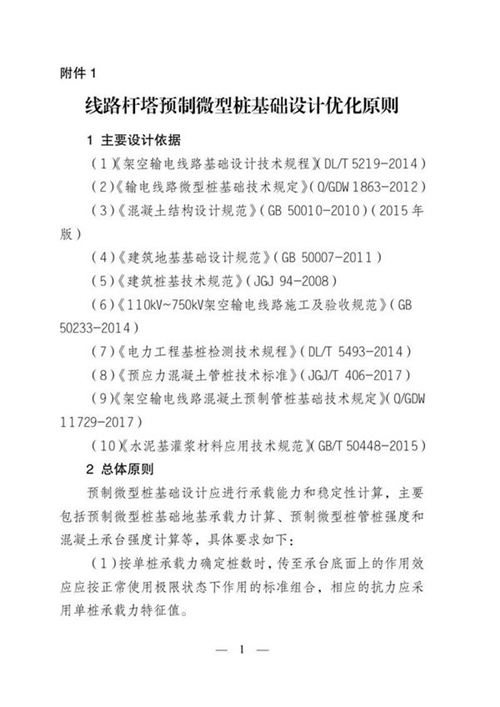 附件 1

线路杆塔预制微型桩基础设计优化原则

1 主要设计依据

（1）《架空输电线路基础设计技术规程》（DL/T 5219-2014）

（2）《输电线路微型桩基础技术规定》（Q/GDW 1863-2012）

（3）《混凝土结构设计规范》（GB 50010-2010）（2015 年版）

（4）《建筑地基基础设计规范》（GB 50007-2011）

（5）《建筑桩基技术规范》（JGJ 94-2008）

（6）《110kV~750kV架空输电线路施工及验收规范》（GB 50233-2014）

（7）《电力工程基桩检测技术规程》（DL/T 5493-2014）

（8）《预应力混凝土管桩技术标准》（JGJ/T 406-2017）

（9）《架空输电线路混凝土预制管桩基础技术规定》（Q/GDW 11729-2017）

（10）《水泥基灌浆材料应用技术规范》（GB/T 50448-2015）

2 总体原则

预制微型桩基础设计应进行承载能力和稳定性计算，主要包括预制微型桩基础地基承载力计算、预制微型桩管桩强度和混凝土承台强度计算等，具体要求如下：

（1）按单桩承载力确定桩数时，传至承台底面上的作用效应应按正常使用极限状态下作用的标准组合，相应的抗力应采用单桩承载力特征值。

— 1 —